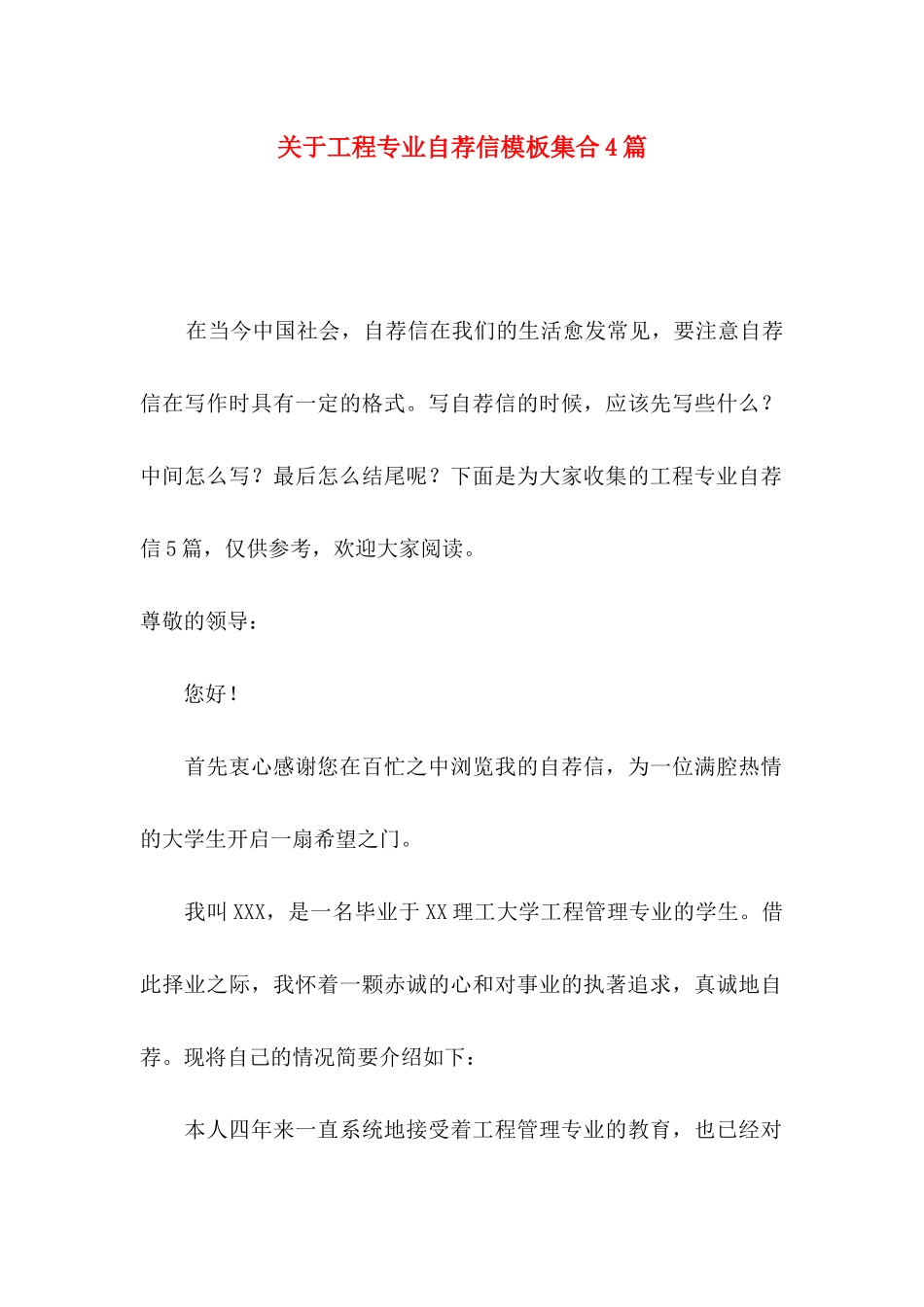 关于工程专业自荐信模板集合4篇

在当今中国社会，自荐信在我们的生活愈发常见，要注意自荐信在写作时具有一定的格式。写自荐信的时候，应该先写些什么？中间怎么写？最后怎么结尾呢？下面是为大家收集的工程专业自荐信5篇，仅供参考，欢迎大家阅读。

尊敬的领导：

您好！

首先衷心感谢您在百忙之中浏览我的自荐信，为一位满腔热情的大学生开启一扇希望之门。

我叫XXX，是一名毕业于XX理工大学工程管理专业的学生。借此择业之际，我怀着一颗赤诚的心和对事业的执著追求，真诚地自荐。现将自己的情况简要介绍如下：

本人四年来一直系统地接受着工程管理专业的教育，也已经对